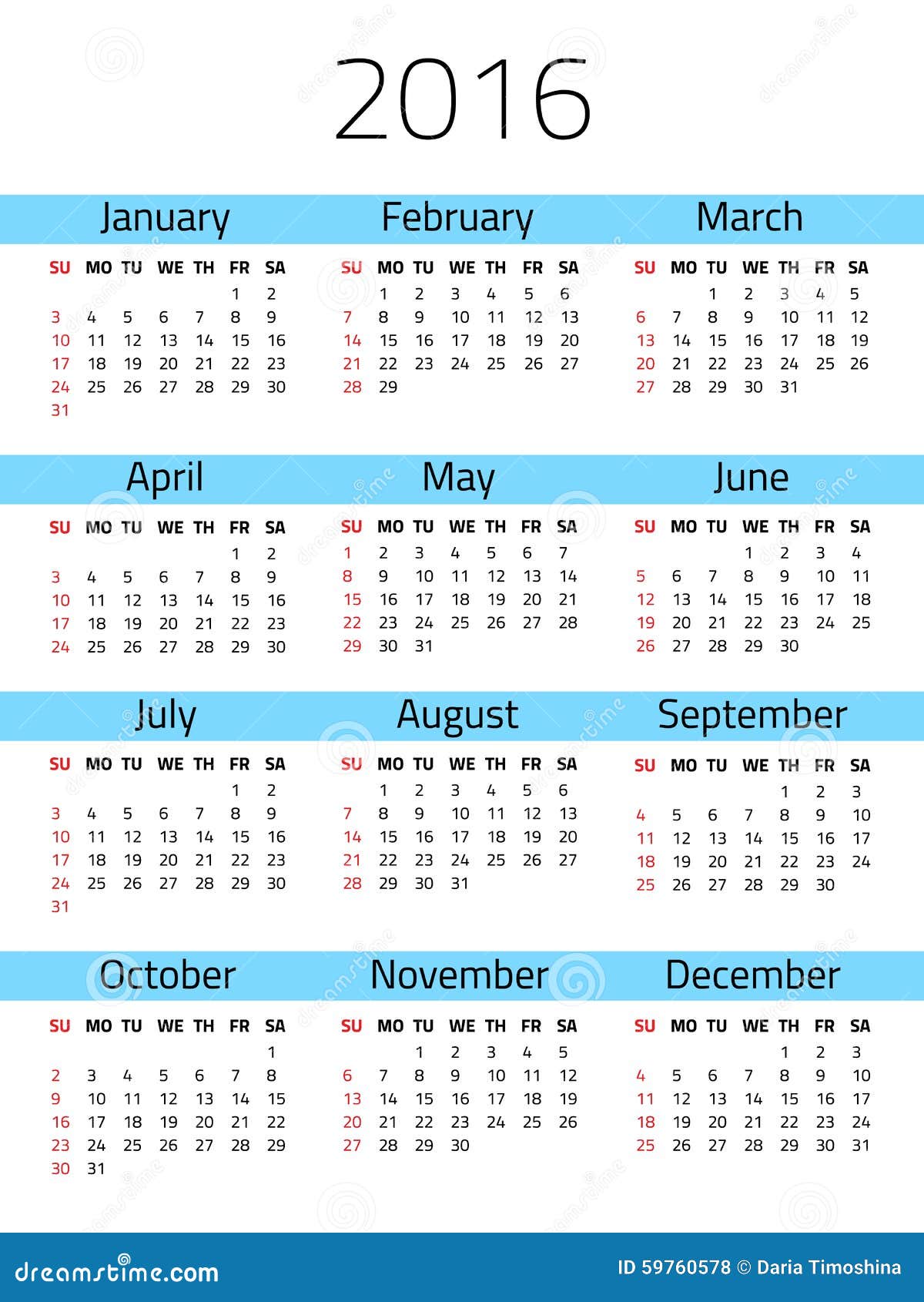 2016

January

| SU | MO | TU | WE | TH | FR | SA |
|---|---|---|---|---|---|---|
| | | | | | 1 | 2 |
| 3 | 4 | 5 | 6 | 7 | 8 | 9 |
| 10 | 11 | 12 | 13 | 14 | 15 | 16 |
| 17 | 18 | 19 | 20 | 21 | 22 | 23 |
| 24 | 25 | 26 | 27 | 28 | 29 | 30 |
| 31 | | | | | | |

February

| SU | MO | TU | WE | TH | FR | SA |
|---|---|---|---|---|---|---|
| | 1 | 2 | 3 | 4 | 5 | 6 |
| 7 | 8 | 9 | 10 | 11 | 12 | 13 |
| 14 | 15 | 16 | 17 | 18 | 19 | 20 |
| 21 | 22 | 23 | 24 | 25 | 26 | 27 |
| 28 | 29 | | | | | |

March

| SU | MO | TU | WE | TH | FR | SA |
|---|---|---|---|---|---|---|
| | | 1 | 2 | 3 | 4 | 5 |
| 6 | 7 | 8 | 9 | 10 | 11 | 12 |
| 13 | 14 | 15 | 16 | 17 | 18 | 19 |
| 20 | 21 | 22 | 23 | 24 | 25 | 26 |
| 27 | 28 | 29 | 30 | 31 | | |

April

| SU | MO | TU | WE | TH | FR | SA |
|---|---|---|---|---|---|---|
| | | | | | 1 | 2 |
| 3 | 4 | 5 | 6 | 7 | 8 | 9 |
| 10 | 11 | 12 | 13 | 14 | 15 | 16 |
| 17 | 18 | 19 | 20 | 21 | 22 | 23 |
| 24 | 25 | 26 | 27 | 28 | 29 | 30 |

May

| SU | MO | TU | WE | TH | FR | SA |
|---|---|---|---|---|---|---|
| 1 | 2 | 3 | 4 | 5 | 6 | 7 |
| 8 | 9 | 10 | 11 | 12 | 13 | 14 |
| 15 | 16 | 17 | 18 | 19 | 20 | 21 |
| 22 | 23 | 24 | 25 | 26 | 27 | 28 |
| 29 | 30 | 31 | | | | |

June

| SU | MO | TU | WE | TH | FR | SA |
|---|---|---|---|---|---|---|
| | | | 1 | 2 | 3 | 4 |
| 5 | 6 | 7 | 8 | 9 | 10 | 11 |
| 12 | 13 | 14 | 15 | 16 | 17 | 18 |
| 19 | 20 | 21 | 22 | 23 | 24 | 25 |
| 26 | 27 | 28 | 29 | 30 | | |

July

| SU | MO | TU | WE | TH | FR | SA |
|---|---|---|---|---|---|---|
| | | | | | 1 | 2 |
| 3 | 4 | 5 | 6 | 7 | 8 | 9 |
| 10 | 11 | 12 | 13 | 14 | 15 | 16 |
| 17 | 18 | 19 | 20 | 21 | 22 | 23 |
| 24 | 25 | 26 | 27 | 28 | 29 | 30 |
| 31 | | | | | | |

August

| SU | MO | TU | WE | TH | FR | SA |
|---|---|---|---|---|---|---|
| | 1 | 2 | 3 | 4 | 5 | 6 |
| 7 | 8 | 9 | 10 | 11 | 12 | 13 |
| 14 | 15 | 16 | 17 | 18 | 19 | 20 |
| 21 | 22 | 23 | 24 | 25 | 26 | 27 |
| 28 | 29 | 30 | 31 | | | |

September

| SU | MO | TU | WE | TH | FR | SA |
|---|---|---|---|---|---|---|
| | | | | 1 | 2 | 3 |
| 4 | 5 | 6 | 7 | 8 | 9 | 10 |
| 11 | 12 | 13 | 14 | 15 | 16 | 17 |
| 18 | 19 | 20 | 21 | 22 | 23 | 24 |
| 25 | 26 | 27 | 28 | 29 | 30 | |

October

| SU | MO | TU | WE | TH | FR | SA |
|---|---|---|---|---|---|---|
| | | | | | | 1 |
| 2 | 3 | 4 | 5 | 6 | 7 | 8 |
| 9 | 10 | 11 | 12 | 13 | 14 | 15 |
| 16 | 17 | 18 | 19 | 20 | 21 | 22 |
| 23 | 24 | 25 | 26 | 27 | 28 | 29 |
| 30 | 31 | | | | | |

November

| SU | MO | TU | WE | TH | FR | SA |
|---|---|---|---|---|---|---|
| | | 1 | 2 | 3 | 4 | 5 |
| 6 | 7 | 8 | 9 | 10 | 11 | 12 |
| 13 | 14 | 15 | 16 | 17 | 18 | 19 |
| 20 | 21 | 22 | 23 | 24 | 25 | 26 |
| 27 | 28 | 29 | 30 | | | |

December

| SU | MO | TU | WE | TH | FR | SA |
|---|---|---|---|---|---|---|
| | | | | 1 | 2 | 3 |
| 4 | 5 | 6 | 7 | 8 | 9 | 10 |
| 11 | 12 | 13 | 14 | 15 | 16 | 17 |
| 18 | 19 | 20 | 21 | 22 | 23 | 24 |
| 25 | 26 | 27 | 28 | 29 | 30 | 31 |

dreamstime.com
ID 59760578 © Daria Timoshina